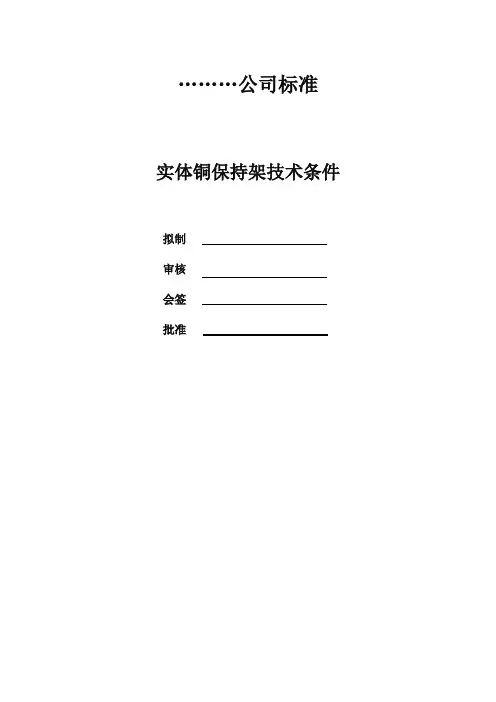 ………公司标准

实体铜保持架技术条件

拟制 ____

审核 ____

会签 ____

批准 ____